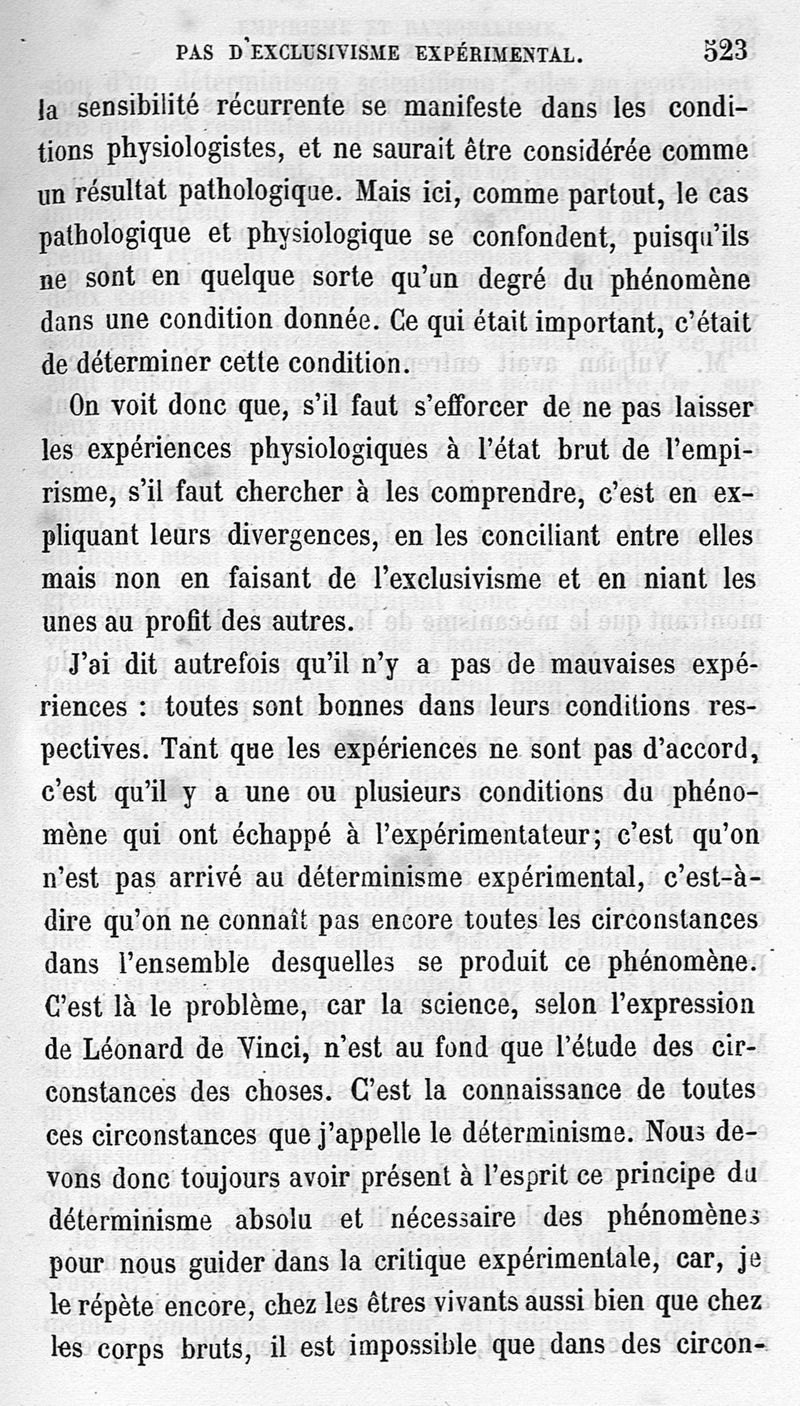 PAS D'EXCLUSIVISME EXPÉRIMENTAL. 523

la sensibilité récurrente se manifeste dans les conditions physiologistes, et ne saurait être considérée comme un résultat pathologique. Mais ici, comme partout, le cas pathologique et physiologique se confondent, puisqu'ils ne sont en quelque sorte qu'un degré du phénomène dans une condition donnée. Ce qui était important, c'était de déterminer cette condition.

On voit donc que, s'il faut s'efforcer de ne pas laisser les expériences physiologiques à l'état brut de l'empirisme, s'il faut chercher à les comprendre, c'est en expliquant leurs divergences, en les conciliant entre elles mais non en faisant de l'exclusivisme et en niant les unes au profit des autres.

J'ai dit autrefois qu'il n'y a pas de mauvaises expériences : toutes sont bonnes dans leurs conditions respectives. Tant que les expériences ne sont pas d'accord, c'est qu'il y a une ou plusieurs conditions du phénomène qui ont échappé à l'expérimentateur; c'est qu'on n'est pas arrivé au déterminisme expérimental, c'est-à-dire qu'on ne connaît pas encore toutes les circonstances dans l'ensemble desquelles se produit ce phénomène. C'est là le problème, car la science, selon l'expression de Léonard de Vinci, n'est au fond que l'étude des circonstances des choses. C'est la connaissance de toutes ces circonstances que j'appelle le déterminisme. Nous devons donc toujours avoir présent à l'esprit ce principe du déterminisme absolu et nécessaire des phénomènes pour nous guider dans la critique expérimentale, car, je le répète encore, chez les êtres vivants aussi bien que chez les corps bruts, il est impossible que dans des circon-